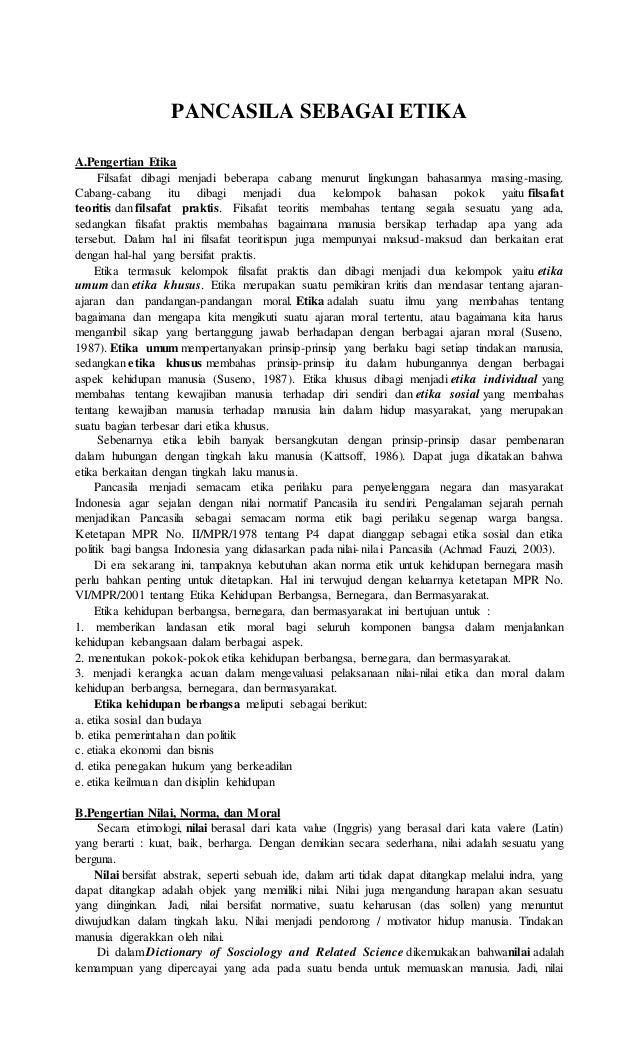 PANCASILA SEBAGAI ETIKA

A.Pengertian Etika

Filsafat dibagi menjadi beberapa cabang menurut lingkungan bahasannya masing-masing. Cabang-cabang itu dibagi menjadi dua kelompok bahasan pokok yaitu filsafat teoritis dan filsafat praktis. Filsafat teoritis membahas tentang segala sesuatu yang ada, sedangkan filsafat praktis membahas bagaimana manusia bersikap terhadap apa yang ada tersebut. Dalam hal ini filsafat teoritispun juga mempunyai maksud-maksud dan berkaitan erat dengan hal-hal yang bersifat praktis.

Etika termasuk kelompok filsafat praktis dan dibagi menjadi dua kelompok yaitu etika umum dan etika khusus. Etika merupakan suatu pemikiran kritis dan mendasar tentang ajaran-ajaran dan pandangan-pandangan moral. Etika adalah suatu ilmu yang membahas tentang bagaimana dan mengapa kita mengikuti suatu ajaran moral tertentu, atau bagaimana kita harus mengambil sikap yang bertanggung jawab berhadapan dengan berbagai ajaran moral (Suseno, 1987). Etika umum mempertanyakan prinsip-prinsip yang berlaku bagi setiap tindakan manusia, sedangkan etika khusus membahas prinsip-prinsip itu dalam hubungannya dengan berbagai aspek kehidupan manusia (Suseno, 1987). Etika khusus dibagi menjadi etika individual yang membahas tentang kewajiban manusia terhadap diri sendiri dan etika sosial yang membahas tentang kewajiban manusia terhadap manusia lain dalam hidup masyarakat, yang merupakan suatu bagian terbesar dari etika khusus.

Sebenarnya etika lebih banyak bersangkutan dengan prinsip-prinsip dasar pembenaran dalam hubungan dengan tingkah laku manusia (Kattsoff, 1986). Dapat juga dikatakan bahwa etika berkaitan dengan tingkah laku manusia.

Pancasila menjadi semacam etika perilaku para penyelenggara negara dan masyarakat Indonesia agar sejalan dengan nilai normatif Pancasila itu sendiri. Pengalaman sejarah pernah menjadikan Pancasila sebagai semacam norma etik bagi perilaku segenap warga bangsa. Ketetapan MPR No. II/MPR/1978 tentang P4 dapat dianggap sebagai etika sosial dan etika politik bagi bangsa Indonesia yang didasarkan pada nilai-nilai Pancasila (Achmad Fauzi, 2003).

Di era sekarang ini, tampaknya kebutuhan akan norma etik untuk kehidupan bernegara masih perlu bahkan penting untuk ditetapkan. Hal ini terwujud dengan keluarnya ketetapan MPR No. VI/MPR/2001 tentang Etika Kehidupan Berbangsa, Bernegara, dan Bermasyarakat.

Etika kehidupan berbangsa, bernegara, dan bermasyarakat ini bertujuan untuk :
1. memberikan landasan etik moral bagi seluruh komponen bangsa dalam menjalankan kehidupan kebangsaan dalam berbagai aspek.
2. menentukan pokok-pokok etika kehidupan berbangsa, bernegara, dan bermasyarakat.
3. menjadi kerangka acuan dalam mengevaluasi pelaksanaan nilai-nilai etika dan moral dalam kehidupan berbangsa, bernegara, dan bermasyarakat.

Etika kehidupan berbangsa meliputi sebagai berikut:
a. etika sosial dan budaya
b. etika pemerintahan dan politik
c. etiaka ekonomi dan bisnis
d. etika penegakan hukum yang berkeadilan
e. etika keilmuan dan disiplin kehidupan

B.Pengertian Nilai, Norma, dan Moral

Secara etimologi, nilai berasal dari kata value (Inggris) yang berasal dari kata valere (Latin) yang berarti : kuat, baik, berharga. Dengan demikian secara sederhana, nilai adalah sesuatu yang berguna.

Nilai bersifat abstrak, seperti sebuah ide, dalam arti tidak dapat ditangkap melalui indra, yang dapat ditangkap adalah objek yang memiliki nilai. Nilai juga mengandung harapan akan sesuatu yang diinginkan. Jadi, nilai bersifat normative, suatu keharusan (das sollen) yang menuntut diwujudkan dalam tingkah laku. Nilai menjadi pendorong / motivator hidup manusia. Tindakan manusia digerakkan oleh nilai.

Di dalam Dictionary of Sosciology and Related Science dikemukakan bahwa nilai adalah kemampuan yang dipercayai yang ada pada suatu benda untuk memuaskan manusia. Jadi, nilai